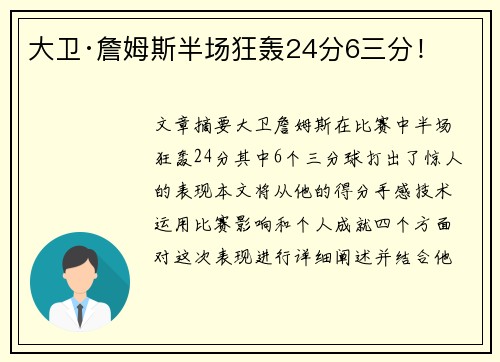 大卫·詹姆斯半场狂轰24分6三分！

文章摘要大卫詹姆斯在比赛中半场狂轰24分其中6个三分球打出了惊人的表现本文将从他的得分手感技术运用比赛影响和个人成就四个方面对这次表现进行详细阐述并结合他